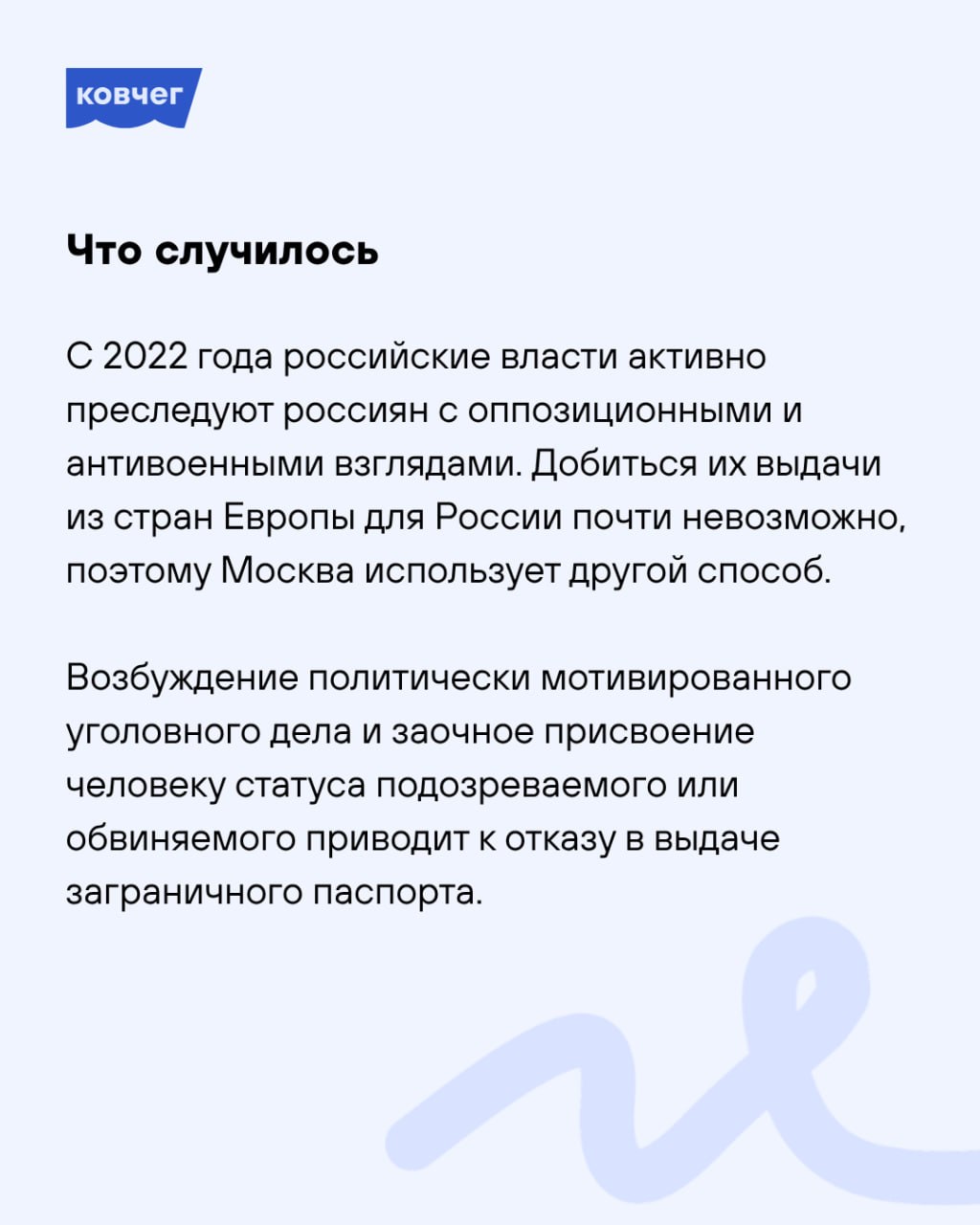 ковчег

Что случилось

С 2022 года российские власти активно преследуют россиян с оппозиционными и антивоенными взглядами. Добиться их выдачи из стран Европы для России почти невозможно, поэтому Москва использует другой способ.

Возбуждение политически мотивированного уголовного дела и заочное присвоение человеку статуса подозреваемого или обвиняемого приводит к отказу в выдаче заграничного паспорта.